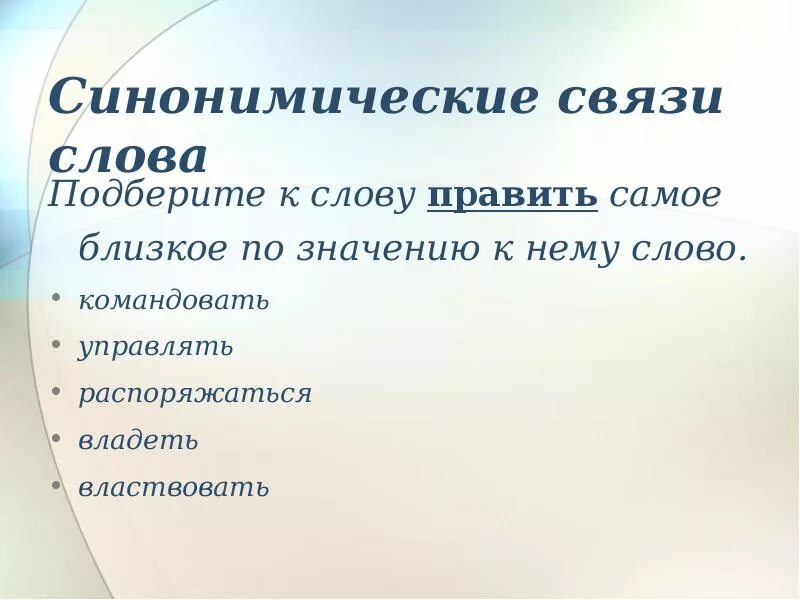 Синонимические связи слова

Подберите к слову править самое близкое по значению к нему слово.

• командовать
• управлять
• распоряжаться
• владеть
• властвовать